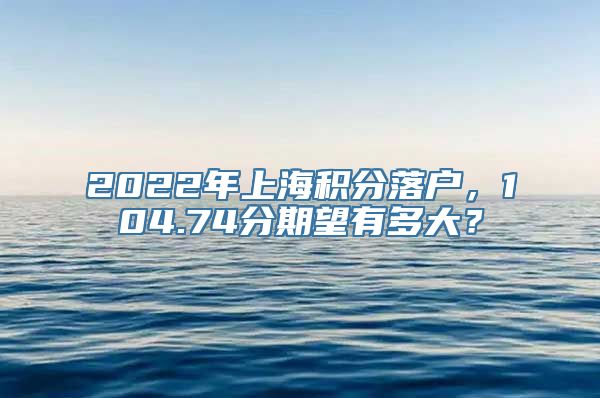 2022年上海积分落户，104.74分期望有多大？